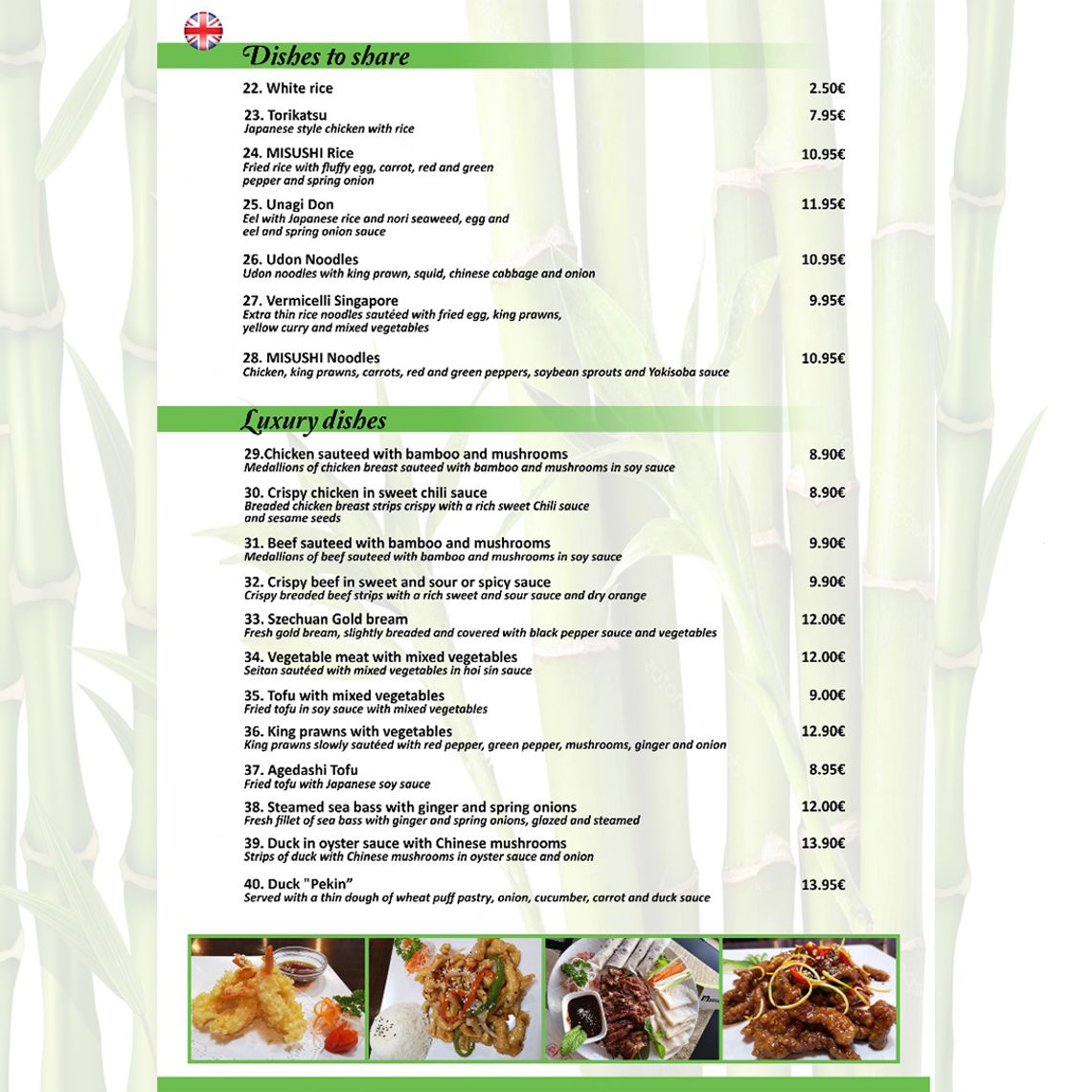 Dishes to share

22. White rice 2.50€

23. Torikatsu 7.95€
Japanese style chicken with rice

24. MISUSHI Rice 10.95€
Fried rice with fluffy egg, carrot, red and green pepper and spring onion

25. Unagi Don 11.95€
Eel with Japanese rice and nori seaweed, egg and eel and spring onion sauce

26. Udon Noodles 10.95€
Udon noodles with king prawn, squid, chinese cabbage and onion

27. Vermicelli Singapore 9.95€
Extra thin rice noodles sautéed with fried egg, king prawns, yellow curry and mixed vegetables

28. MISUSHI Noodles 10.95€
Chicken, king prawns, carrots, red and green peppers, soybean sprouts and Yakisoba sauce

Luxury dishes

29.Chicken sauteed with bamboo and mushrooms 8.90€
Medallions of chicken breast sauteed with bamboo and mushrooms in soy sauce

30. Crispy chicken in sweet chili sauce 8.90€
Breaded chicken breast strips crispy with a rich sweet Chili sauce and sesame seeds

31. Beef sauteed with bamboo and mushrooms 9.90€
Medallions of beef sauteed with bamboo and mushrooms in soy sauce

32. Crispy beef in sweet and sour or spicy sauce 9.90€
Crispy breaded beef strips with a rich sweet and sour sauce and dry orange

33. Szechuan Gold bream 12.00€
Fresh gold bream, slightly breaded and covered with black pepper sauce and vegetables

34. Vegetable meat with mixed vegetables 12.00€
Seitan sautéed with mixed vegetables in hoi sin sauce

35. Tofu with mixed vegetables 9.00€
Fried tofu in soy sauce with mixed vegetables

36. King prawns with vegetables 12.90€
King prawns slowly sautéed with red pepper, green pepper, mushrooms, ginger and onion

37. Agedashi Tofu 8.95€
Fried tofu with Japanese soy sauce

38. Steamed sea bass with ginger and spring onions 12.00€
Fresh fillet of sea bass with ginger and spring onions, glazed and steamed

39. Duck in oyster sauce with Chinese mushrooms 13.90€
Strips of duck with Chinese mushrooms in oyster sauce and onion

40. Duck "Pekin" 13.95€
Served with a thin dough of wheat puff pastry, onion, cucumber, carrot and duck sauce